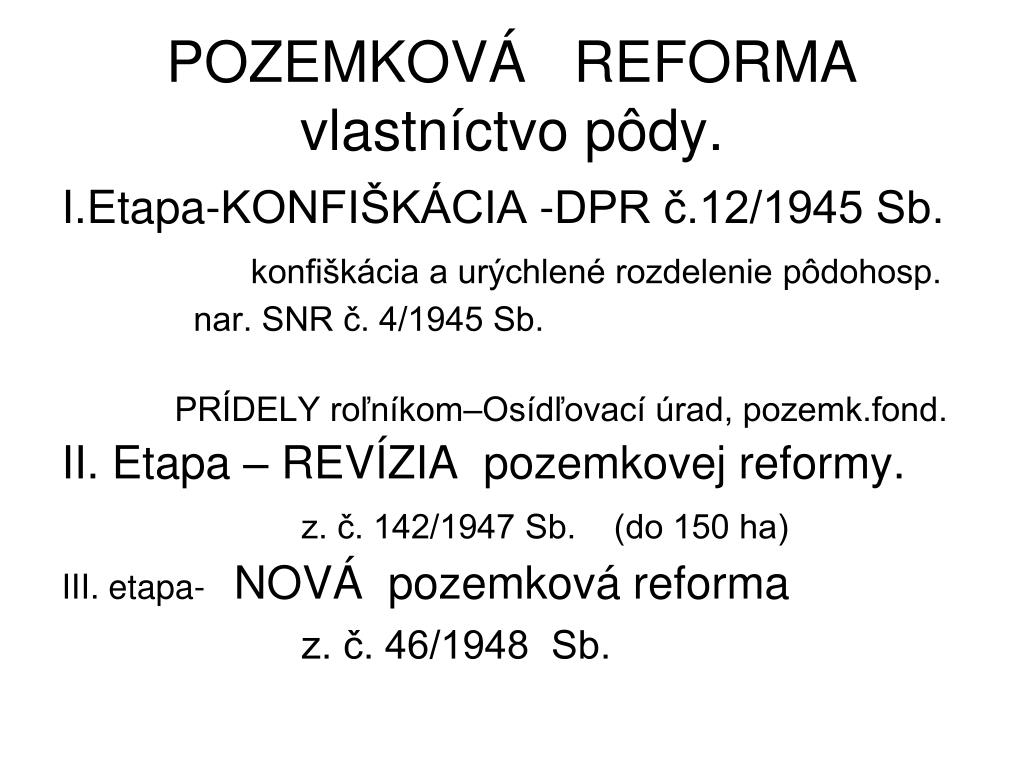 POZEMKOVÁ REFORMA
vlastníctvo pôdy.

I.Etapa-KONFIŠKÁCIA -DPR č.12/1945 Sb.

konfiškácia a urýchlené rozdelenie pôdohosp.

nar. SNR č. 4/1945 Sb.

PRÍDELY roľníkom–Osídľovací úrad, pozemk.fond.

II. Etapa – REVÍZIA pozemkovej reformy.

z. č. 142/1947 Sb. (do 150 ha)

III. etapa- NOVÁ pozemková reforma

z. č. 46/1948 Sb.